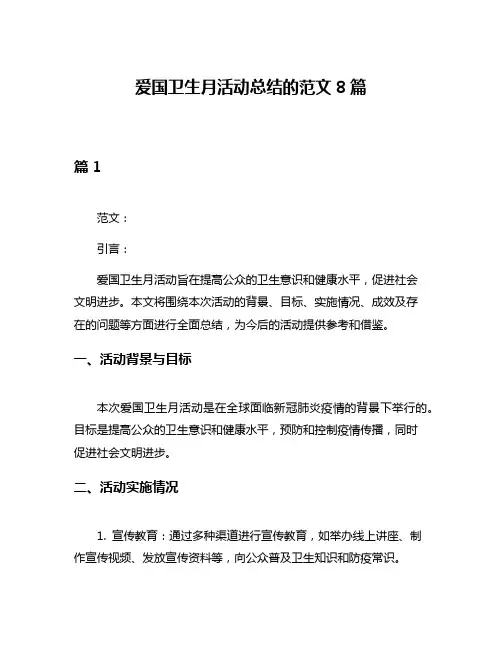 爱国卫生月活动总结的范文 8 篇

篇 1

范文：

引言：

爱国卫生月活动旨在提高公众的卫生意识和健康水平，促进社会文明进步。本文将围绕本次活动的背景、目标、实施情况、成效及存在的问题等方面进行全面总结，为今后的活动提供参考和借鉴。

一、活动背景与目标

本次爱国卫生月活动是在全球面临新冠肺炎疫情的背景下举行的。目标是提高公众的卫生意识和健康水平，预防和控制疫情传播，同时促进社会文明进步。

二、活动实施情况

1. 宣传教育：通过多种渠道进行宣传教育，如举办线上讲座、制作宣传视频、发放宣传资料等，向公众普及卫生知识和防疫常识。